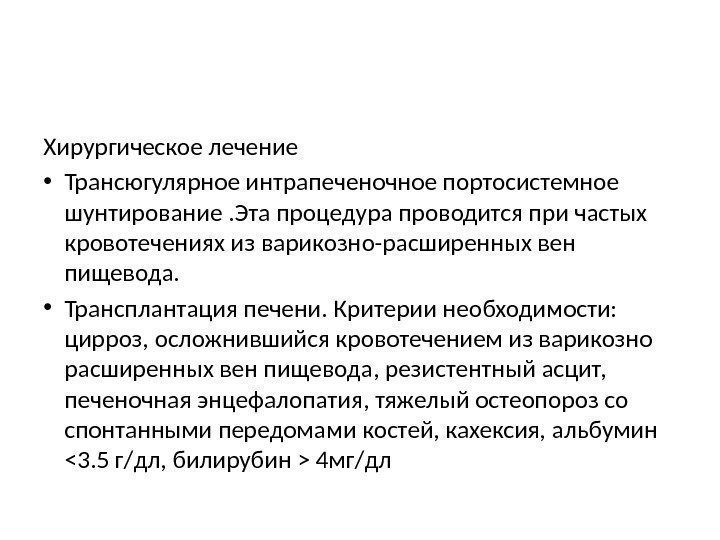 Хирургическое лечение

• Трансюгулярное интрапеченочное портосистемное шунтирование .Эта процедура проводится при частых кровотечениях из варикозно-расширенных вен пищевода.

• Трансплантация печени. Критерии необходимости: цирроз, осложнившийся кровотечением из варикозно расширенных вен пищевода, резистентный асцит, печеночная энцефалопатия, тяжелый остеопороз со спонтанными передомами костей, кахексия, альбумин <3.5 г/дл, билирубин > 4мг/дл